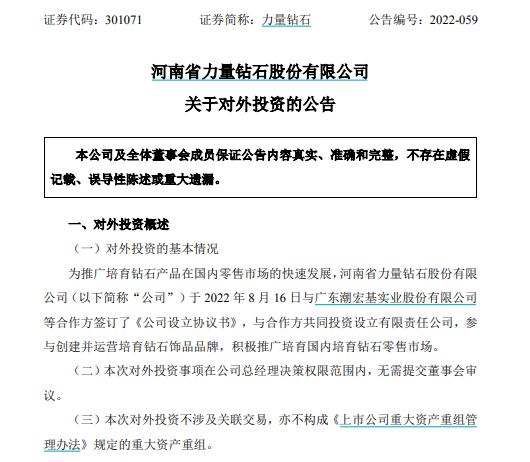 证券代码：301071　　证券简称：力量钻石　　公告编号：2022-059

河南省力量钻石股份有限公司
关于对外投资的公告

本公司及全体董事会成员保证公告内容真实、准确和完整，不存在虚假记载、误导性陈述或重大遗漏。

一、对外投资概述

（一）对外投资的基本情况

为推广培育钻石产品在国内零售市场的快速发展，河南省力量钻石股份有限公司（以下简称“公司”）于 2022 年 8 月 16 日与广东潮宏基实业股份有限公司等合作方签订了《公司设立协议书》，与合作方共同投资设立有限责任公司，参与创建并运营培育钻石饰品品牌，积极推广培育国内培育钻石零售市场。

（二）本次对外投资事项在公司总经理决策权限范围内，无需提交董事会审议。

（三）本次对外投资不涉及关联交易，亦不构成《上市公司重大资产重组管理办法》规定的重大资产重组。